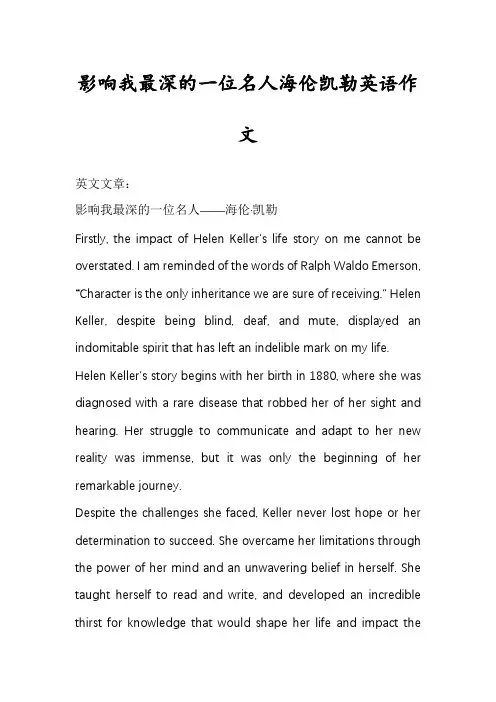 影响我最深的一位名人海伦凯勒英语作文

英文文章：

影响我最深的一位名人——海伦·凯勒

Firstly, the impact of Helen Keller's life story on me cannot be overstated. I am reminded of the words of Ralph Waldo Emerson, "Character is the only inheritance we are sure of receiving." Helen Keller, despite being blind, deaf, and mute, displayed an indomitable spirit that has left an indelible mark on my life.

Helen Keller's story begins with her birth in 1880, where she was diagnosed with a rare disease that robbed her of her sight and hearing. Her struggle to communicate and adapt to her new reality was immense, but it was only the beginning of her remarkable journey.

Despite the challenges she faced, Keller never lost hope or her determination to succeed. She overcame her limitations through the power of her mind and an unwavering belief in herself. She taught herself to read and write, and developed an incredible thirst for knowledge that would shape her life and impact the